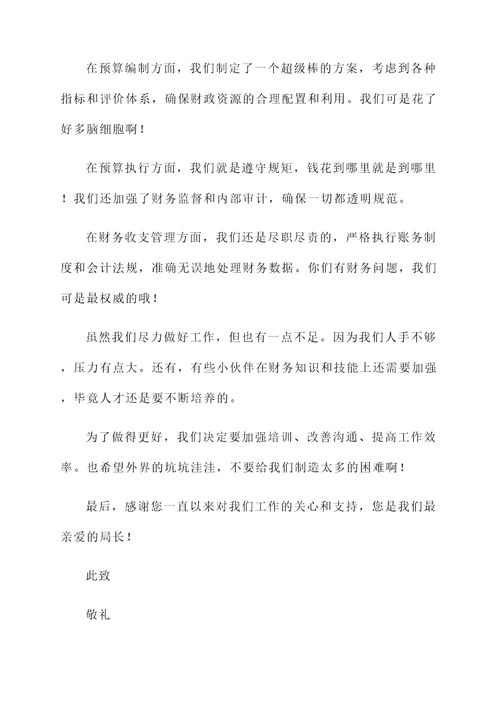 在预算编制方面，我们制定了一个超级棒的方案，考虑到各种指标和评价体系，确保财政资源的合理配置和利用。我们可是花了好多脑细胞啊！

在预算执行方面，我们就是遵守规矩，钱花到哪里就是到哪里！我们还加强了财务监督和内部审计，确保一切都透明规范。

在财务收支管理方面，我们还是尽职尽责的，严格执行账务制度和会计法规，准确无误地处理财务数据。你们有财务问题，我们可是最权威的哦！

虽然我们尽力做好工作，但也有一点不足。因为我们人手不够，压力有点大。还有，有些小伙伴在财务知识和技能上还需要加强，毕竟人才还是要不断培养的。

为了做得更好，我们决定要加强培训、改善沟通、提高工作效率。也希望外界的坑坑洼洼，不要给我们制造太多的困难啊！

最后，感谢您一直以来对我们工作的关心和支持，您是我们最亲爱的局长！

此致

敬礼